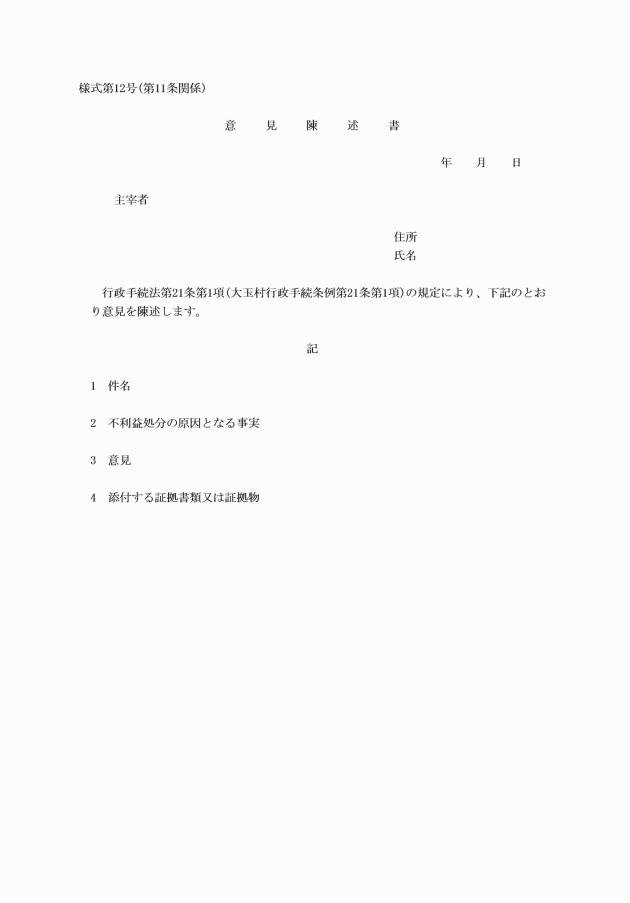 様式第12号(第11条関係)

意　見　陳　述　書

年　月　日

主宰者

住所
氏名

行政手続法第21条第1項(大玉村行政手続条例第21条第1項)の規定により、下記のとおり意見を陳述します。

記

1　件名

2　不利益処分の原因となる事実

3　意見

4　添付する証拠書類又は証拠物